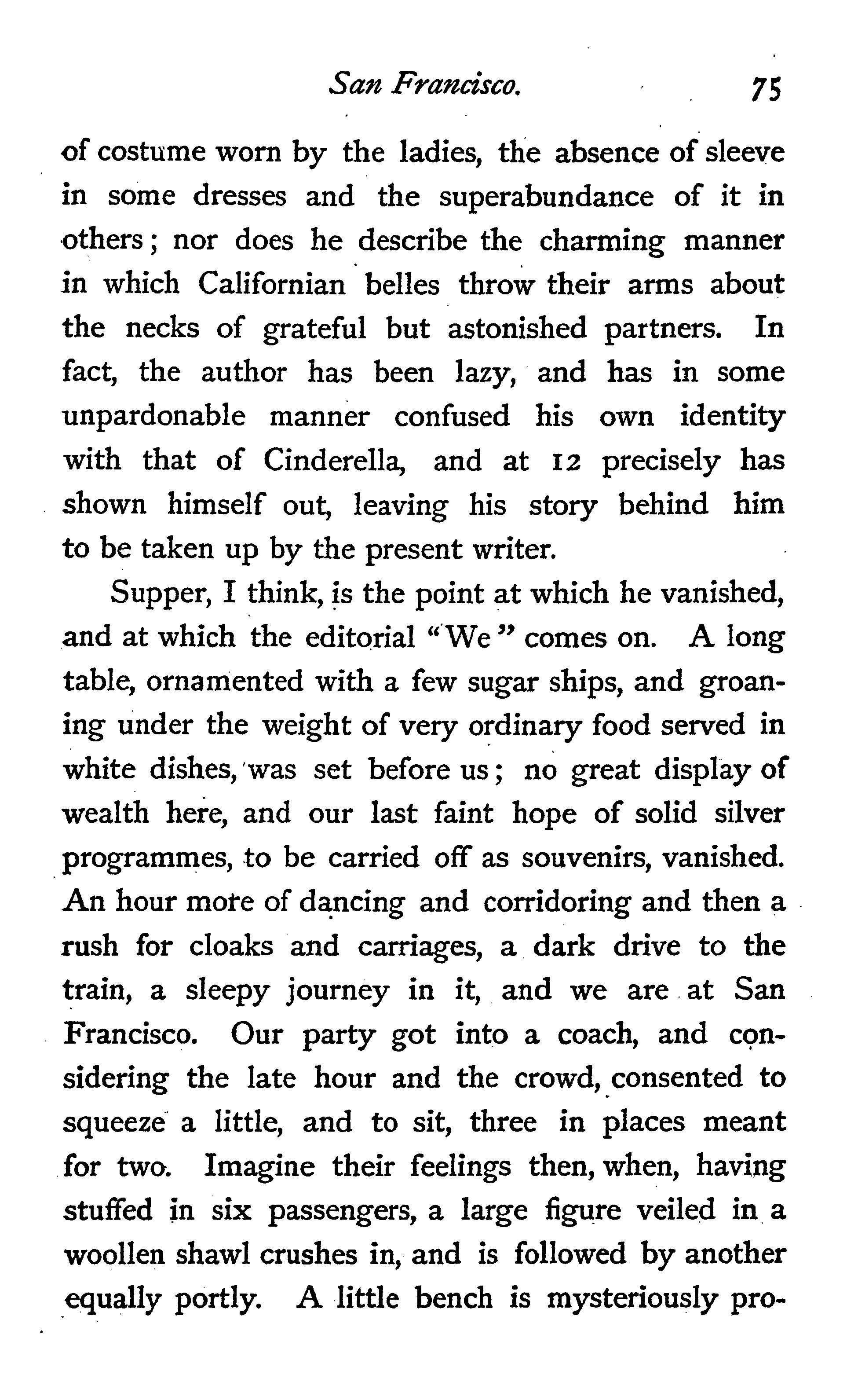 San Francisco. 75

of costume worn by the ladies, the absence of sleeve in some dresses and the superabundance of it in others; nor does he describe the charming manner in which Californian belles throw their arms about the necks of grateful but astonished partners. In fact, the author has been lazy, and has in some unpardonable manner confused his own identity with that of Cinderella, and at 12 precisely has shown himself out, leaving his story behind him to be taken up by the present writer.

Supper, I think, is the point at which he vanished, and at which the editorial "We" comes on. A long table, ornamented with a few sugar ships, and groaning under the weight of very ordinary food served in white dishes, was set before us; no great display of wealth here, and our last faint hope of solid silver programmes, to be carried off as souvenirs, vanished. An hour more of dancing and corridoring and then a rush for cloaks and carriages, a dark drive to the train, a sleepy journey in it, and we are at San Francisco. Our party got into a coach, and considering the late hour and the crowd, consented to squeeze a little, and to sit, three in places meant for two. Imagine their feelings then, when, having stuffed in six passengers, a large figure veiled in a woollen shawl crushes in, and is followed by another equally portly. A little bench is mysteriously pro-